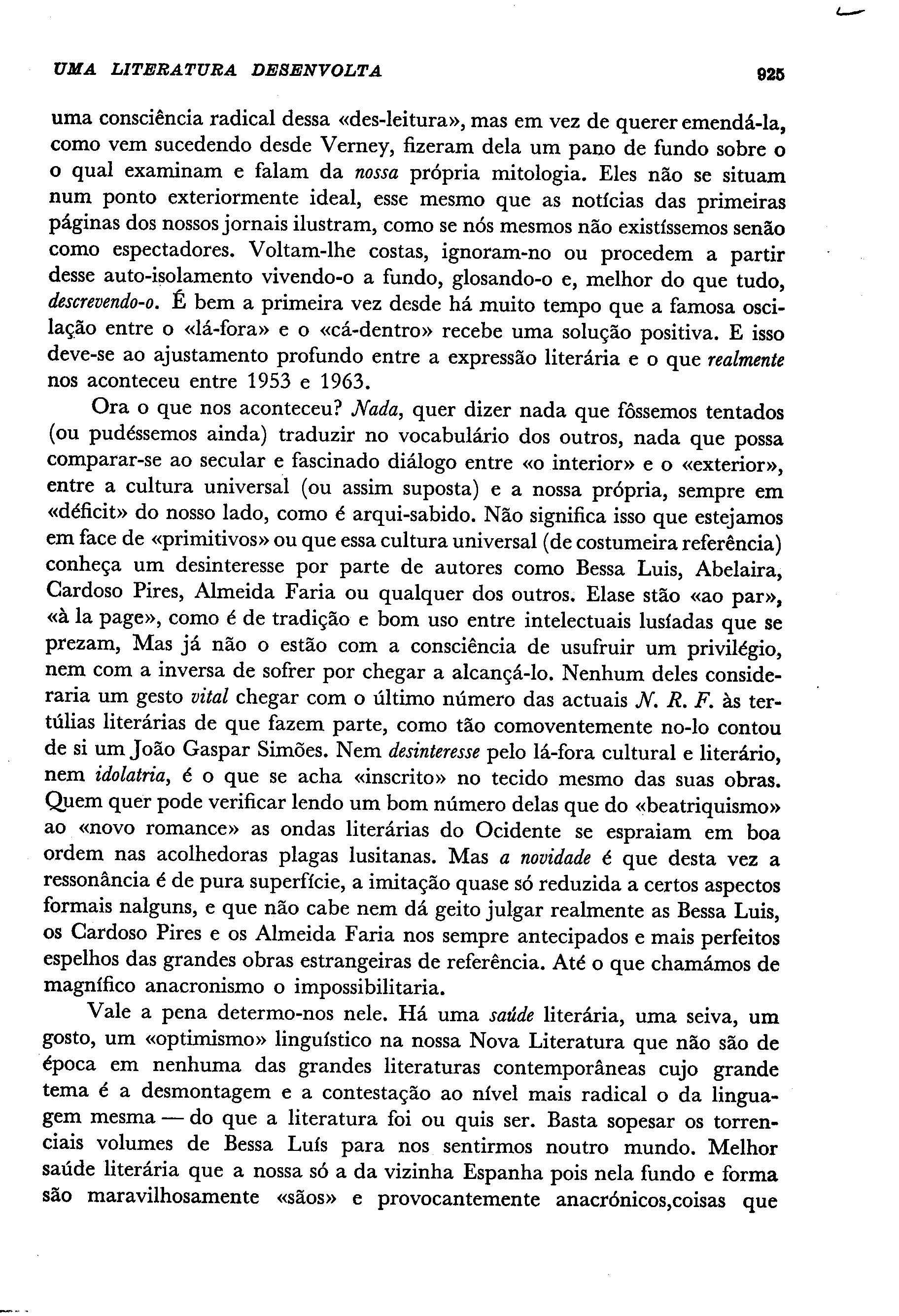 UMA LITERATURA DESENVOLTA 925

uma consciência radical dessa «des-leitura», mas em vez de querer emendá-la, como vem sucedendo desde Verney, fizeram dela um pano de fundo sobre o o qual examinam e falam da nossa própria mitologia. Eles não se situam num ponto exteriormente ideal, esse mesmo que as notícias das primeiras páginas dos nossos jornais ilustram, como se nós mesmos não existíssemos senão como espectadores. Voltam-lhe costas, ignoram-no ou procedem a partir desse auto-isolamento vivendo-o a fundo, glosando-o e, melhor do que tudo, descrevendo-o. É bem a primeira vez desde há muito tempo que a famosa oscilação entre o «lá-fora» e o «cá-dentro» recebe uma solução positiva. E isso deve-se ao ajustamento profundo entre a expressão literária e o que realmente nos aconteceu entre 1953 e 1963.

Ora o que nos aconteceu? Nada, quer dizer nada que fôssemos tentados (ou pudéssemos ainda) traduzir no vocabulário dos outros, nada que possa comparar-se ao secular e fascinado diálogo entre «o interior» e o «exterior», entre a cultura universal (ou assim suposta) e a nossa própria, sempre em «déficit» do nosso lado, como é arqui-sabido. Não significa isso que estejamos em face de «primitivos» ou que essa cultura universal (de costumeira referência) conheça um desinteresse por parte de autores como Bessa Luis, Abelaira, Cardoso Pires, Almeida Faria ou qualquer dos outros. Elase stão «ao par», «à la page», como é de tradição e bom uso entre intelectuais lusíadas que se prezam, Mas já não o estão com a consciência de usufruir um privilégio, nem com a inversa de sofrer por chegar a alcançá-lo. Nenhum deles consideraria um gesto vital chegar com o último número das actuais N. R. F. às tertúlias literárias de que fazem parte, como tão comoventemente no-lo contou de si um João Gaspar Simões. Nem desinteresse pelo lá-fora cultural e literário, nem idolatria, é o que se acha «inscrito» no tecido mesmo das suas obras. Quem quer pode verificar lendo um bom número delas que do «beatriquismo» ao «novo romance» as ondas literárias do Ocidente se espraiam em boa ordem nas acolhedoras plagas lusitanas. Mas a novidade é que desta vez a ressonância é de pura superfície, a imitação quase só reduzida a certos aspectos formais nalguns, e que não cabe nem dá geito julgar realmente as Bessa Luis, os Cardoso Pires e os Almeida Faria nos sempre antecipados e mais perfeitos espelhos das grandes obras estrangeiras de referência. Até o que chamámos de magnífico anacronismo o impossibilitaria.

Vale a pena determo-nos nele. Há uma saúde literária, uma seiva, um gosto, um «optimismo» linguístico na nossa Nova Literatura que não são de época em nenhuma das grandes literaturas contemporâneas cujo grande tema é a desmontagem e a contestação ao nível mais radical o da linguagem mesma — do que a literatura foi ou quis ser. Basta sopesar os torrenciais volumes de Bessa Luís para nos sentirmos noutro mundo. Melhor saúde literária que a nossa só a da vizinha Espanha pois nela fundo e forma são maravilhosamente «sãos» e provocantemente anacrónicos,coisas que